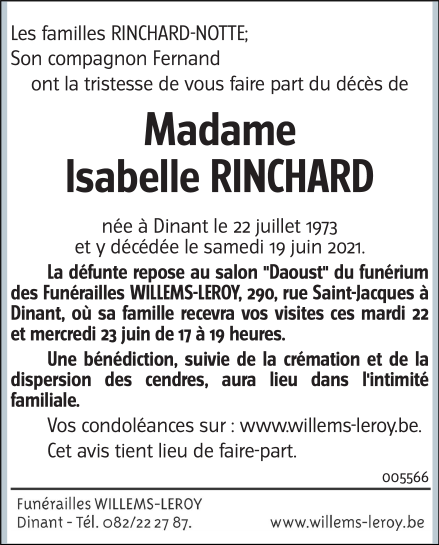 Les familles RINCHARD-NOTTE;
Son compagnon Fernand
ont la tristesse de vous faire part du décès de

Madame
Isabelle RINCHARD

née à Dinant le 22 juillet 1973
et y décédée le samedi 19 juin 2021.

La défunte repose au salon "Daoust" du funérium des Funérailles WILLEMS-LEROY, 290, rue Saint-Jacques à Dinant, où sa famille recevra vos visites ces mardi 22 et mercredi 23 juin de 17 à 19 heures.

Une bénédiction, suivie de la crémation et de la dispersion des cendres, aura lieu dans l'intimité familiale.

Vos condoléances sur : www.willems-leroy.be.

Cet avis tient lieu de faire-part.

005566

Funérailles WILLEMS-LEROY
Dinant - Tél. 082/22 27 87.
www.willems-leroy.be